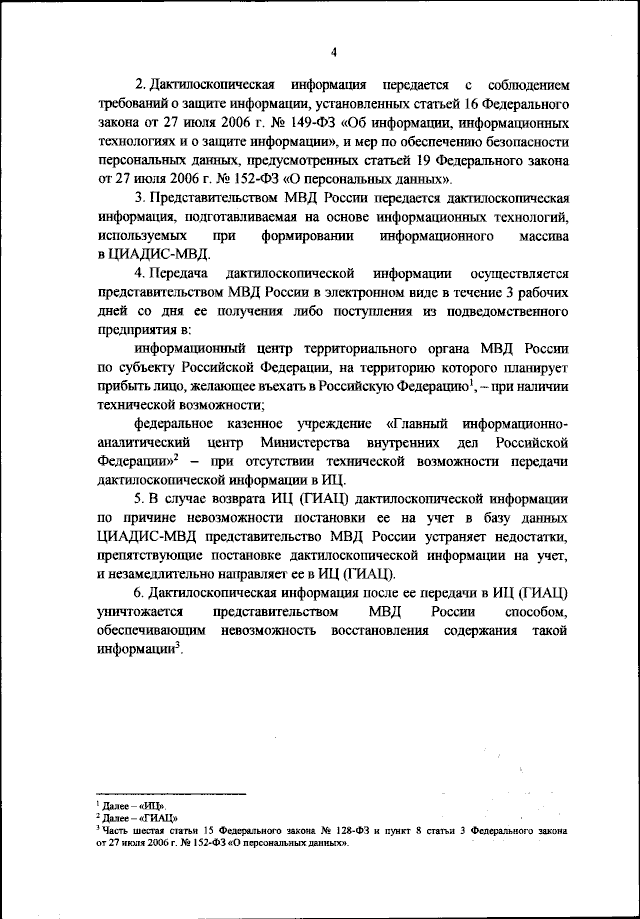 4

2. Дактилоскопическая информация передается с соблюдением требований о защите информации, установленных статьей 16 Федерального закона от 27 июля 2006 г. № 149-ФЗ «Об информации, информационных технологиях и о защите информации», и мер по обеспечению безопасности персональных данных, предусмотренных статьей 19 Федерального закона от 27 июля 2006 г. № 152-ФЗ «О персональных данных».

3. Представительством МВД России передается дактилоскопическая информация, подготавливаемая на основе информационных технологий, используемых при формировании информационного массива в ЦИАДИС-МВД.

4. Передача дактилоскопической информации осуществляется представительством МВД России в электронном виде в течение 3 рабочих дней со дня ее получения либо поступления из подведомственного предприятия в:

информационный центр территориального органа МВД России по субъекту Российской Федерации, на территорию которого планирует прибыть лицо, желающее въехать в Российскую Федерацию$^1$, – при наличии технической возможности;

федеральное казенное учреждение «Главный информационно-аналитический центр Министерства внутренних дел Российской Федерации»$^2$ – при отсутствии технической возможности передачи дактилоскопической информации в ИЦ.

5. В случае возврата ИЦ (ГИАЦ) дактилоскопической информации по причине невозможности постановки ее на учет в базу данных ЦИАДИС-МВД представительство МВД России устраняет недостатки, препятствующие постановке дактилоскопической информации на учет, и незамедлительно направляет ее в ИЦ (ГИАЦ).

6. Дактилоскопическая информация после ее передачи в ИЦ (ГИАЦ) уничтожается представительством МВД России способом, обеспечивающим невозможность восстановления содержания такой информации$^3$.

$^1$ Далее – «ИЦ».
$^2$ Далее – «ГИАЦ»
$^3$ Часть шестая статьи 15 Федерального закона № 128-ФЗ и пункт 8 статьи 3 Федерального закона от 27 июля 2006 г. № 152-ФЗ «О персональных данных».